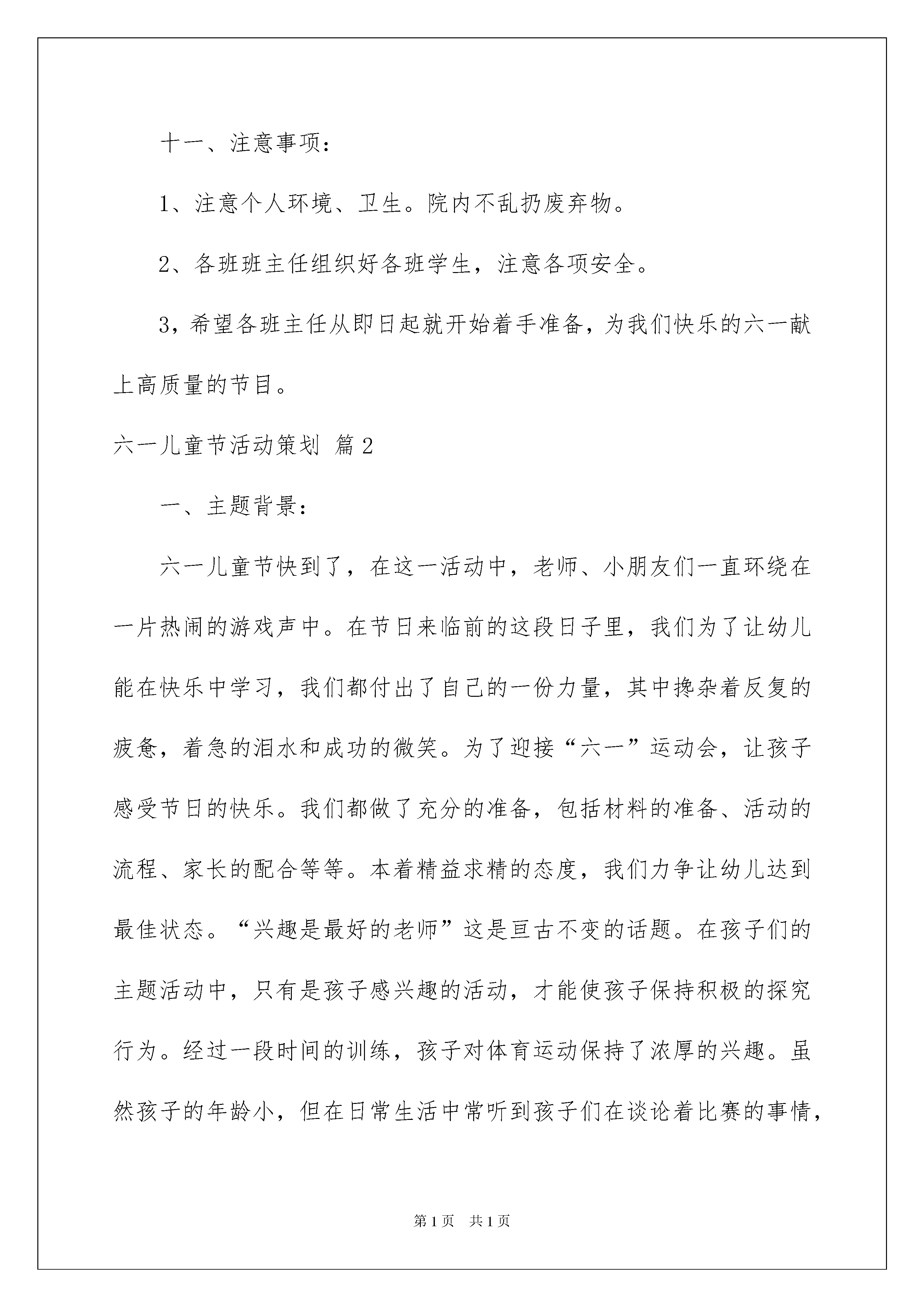 十一、注意事项：

1、注意个人环境、卫生。院内不乱扔废弃物。

2、各班班主任组织好各班学生，注意各项安全。

3，希望各班主任从即日起就开始着手准备，为我们快乐的六一献上高质量的节目。

六一儿童节活动策划 篇2

一、主题背景：

六一儿童节快到了，在这一活动中，老师、小朋友们一直环绕在一片热闹的游戏声中。在节日来临前的这段日子里，我们为了让幼儿能在快乐中学习，我们都付出了自己的一份力量，其中搀杂着反复的疲惫，着急的泪水和成功的微笑。为了迎接“六一”运动会，让孩子感受节日的快乐。我们都做了充分的准备，包括材料的准备、活动的流程、家长的配合等等。本着精益求精的态度，我们力争让幼儿达到最佳状态。“兴趣是最好的老师”这是亘古不变的话题。在孩子们的主题活动中，只有是孩子感兴趣的活动，才能使孩子保持积极的探究行为。经过一段时间的训练，孩子对体育运动保持了浓厚的兴趣。虽然孩子的年龄小，但在日常生活中常听到孩子们在谈论着比赛的事情，

第1页 共1页